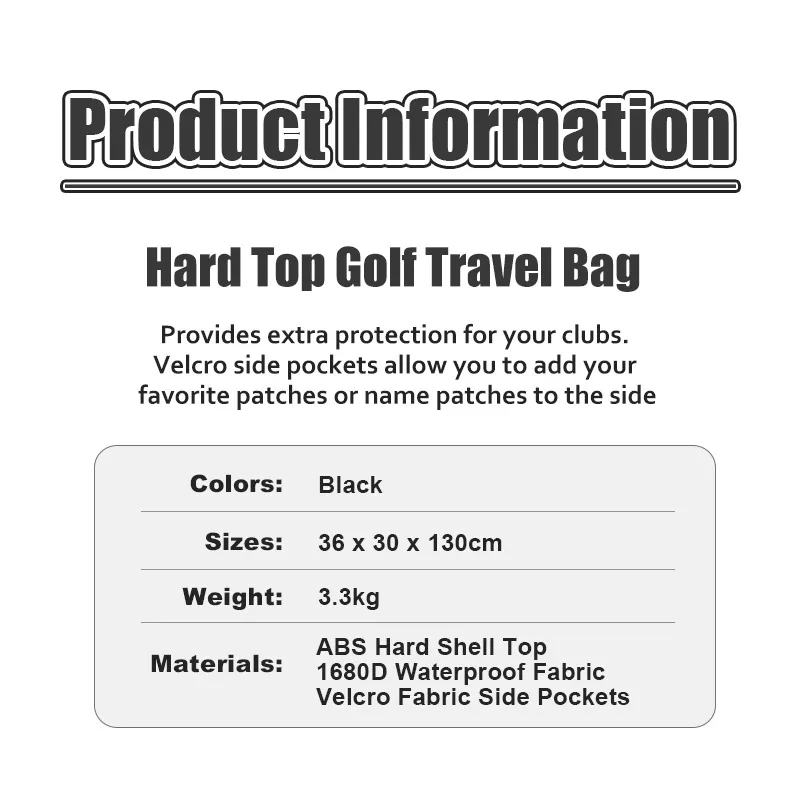 Product Information

Hard Top Golf Travel Bag

Provides extra protection for your clubs. Velcro side pockets allow you to add your favorite patches or name patches to the side

Colors: Black

Sizes: 36 x 30 x 130cm

Weight: 3.3kg

Materials: ABS Hard Shell Top
1680D Waterproof Fabric
Velcro Fabric Side Pockets